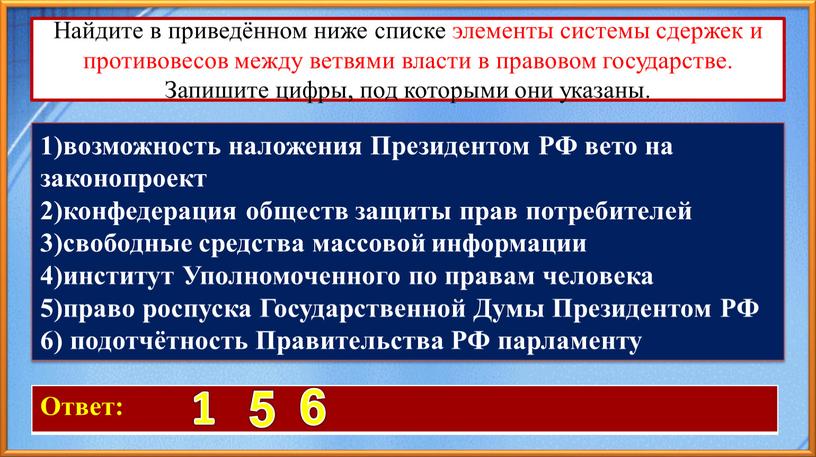 Найдите в приведённом ниже списке элементы системы сдержек и противовесов между ветвями власти в правовом государстве. Запишите цифры, под которыми они указаны.

1)возможность наложения Президентом РФ вето на законопроект
2)конфедерация обществ защиты прав потребителей
3)свободные средства массовой информации
4)институт Уполномоченного по правам человека
5)право роспуска Государственной Думы Президентом РФ
6) подотчётность Правительства РФ парламенту

Ответ: 1 5 6